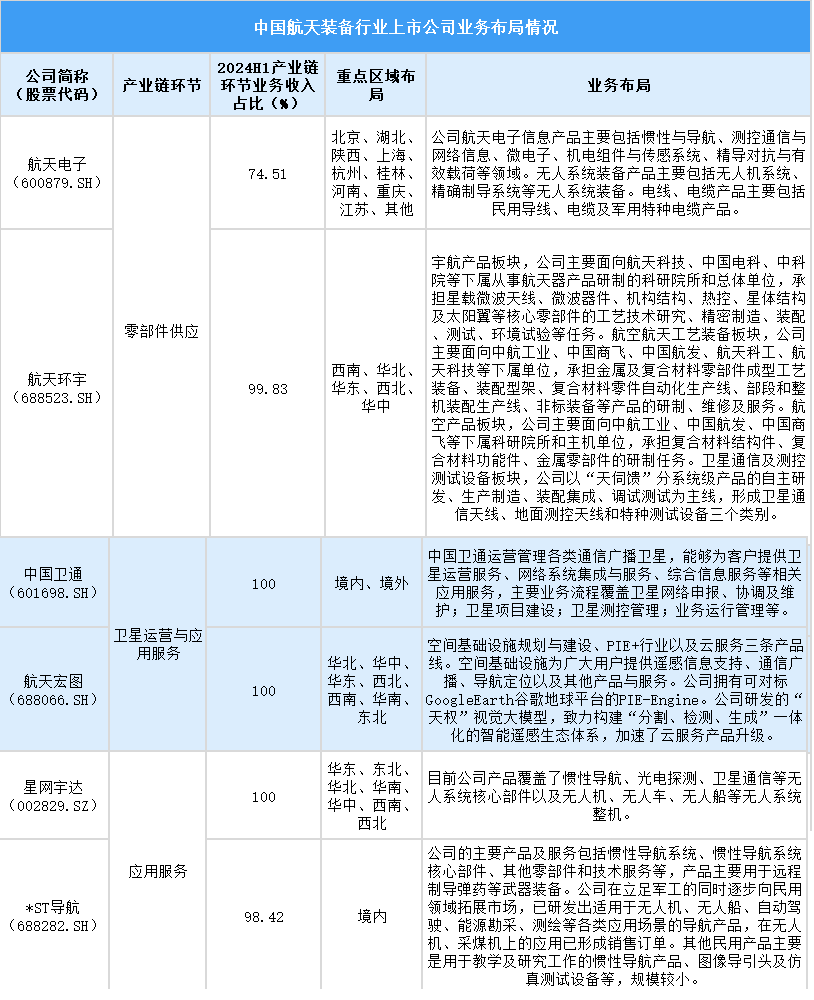 中国航天装备行业上市公司业务布局情况

| 公司简称（股票代码） | 产业链环节 | 2024H1产业链环节业务收入占比（%） | 重点区域布局 | 业务布局 |
|---|---|---|---|---|
| 航天电子（600879.SH） | 零部件供应 | 74.51 | 北京、湖北、陕西、上海、杭州、桂林、河南、重庆、江苏、其他 | 公司航天电子信息产品主要包括惯性与导航、测控通信与网络信息、微电子、机电组件与传感系统、精导对抗与有效载荷等领域。无人系统装备产品主要包括无人机系统、精确制导系统等无人系统装备。电线、电缆产品主要包括民用导线、电缆及军用特种电缆产品。 |
| 航天环宇（688523.SH） | 零部件供应 | 99.83 | 西南、华北、华东、西北、华中 | 宇航产品板块，公司主要面向航天科技、中国电科、中科院等下属从事航天器产品研制的科研院所和总体单位，承担星载微波天线、微波器件、机构结构、热控、星体结构及太阳翼等核心零部件的工艺技术研究、精密制造、装配、测试、环境试验等任务。航空航天工艺装备板块，公司主要面向中航工业、中国商飞、中国航发、航天科工、航天科技等下属单位，承担金属及复合材料零部件成型工艺装备、装配型架、复合材料零件自动化生产线、部段和整机装配生产线、非标装备等产品的研制、维修及服务。航空产品板块，公司主要面向中航工业、中国航发、中国商飞等下属科研院所和主机单位，承担复合材料结构件、复合材料功能件、金属零部件的研制任务。卫星通信及测控测试设备板块，公司以“天伺馈”分系统级产品的自主研发、生产制造、装配集成、调试测试为主线，形成卫星通信天线、地面测控天线和特种测试设备三个类别。 |
| 中国卫通（601698.SH） | 卫星运营与应用服务 | 100 | 境内、境外 | 中国卫通运营管理各类通信广播卫星，能够为客户提供卫星运营服务、网络系统集成与服务、综合信息服务等相关应用服务，主要业务流程覆盖卫星网络申报、协调及维护；卫星项目建设；卫星测控管理；业务运行管理等。 |
| 航天宏图（688066.SH） | 卫星运营与应用服务 | 100 | 华北、华中、华东、西北、西南、华南、东北 | 空间基础设施规划与建设、PIE+行业以及云服务三条产品线。空间基础设施为广大用户提供遥感信息支持、通信广播、导航定位以及其他产品与服务。公司拥有可对标GoogleEarth谷歌地球平台的PIE-Engine。公司研发的“天权”视觉大模型，致力构建“分割、检测、生成”一体化的智能遥感生态体系，加速了云服务产品升级。 |
| 星网宇达（002829.SZ） | 应用服务 | 100 | 华东、东北、华北、华南、华中、西南、西北 | 目前公司产品覆盖了惯性导航、光电探测、卫星通信等无人系统核心部件以及无人机、无人车、无人船等无人系统整机。 |
| *ST导航（688282.SH） | 应用服务 | 98.42 | 境内 | 公司的主要产品及服务包括惯性导航系统、惯性导航系统核心部件、其他零部件和技术服务等，产品主要用于远程制导弹药等武器装备。公司在立足军工的同时逐步向民用领域拓展市场，已研发出适用于无人机、无人船、自动驾驶、能源勘采、测绘等各类应用场景的导航产品，在无人机、采煤机上的应用已形成销售订单。其他民用产品主要是用于教学及研究工作的惯性导航产品、图像导引头及仿真测试设备等，规模较小。 |